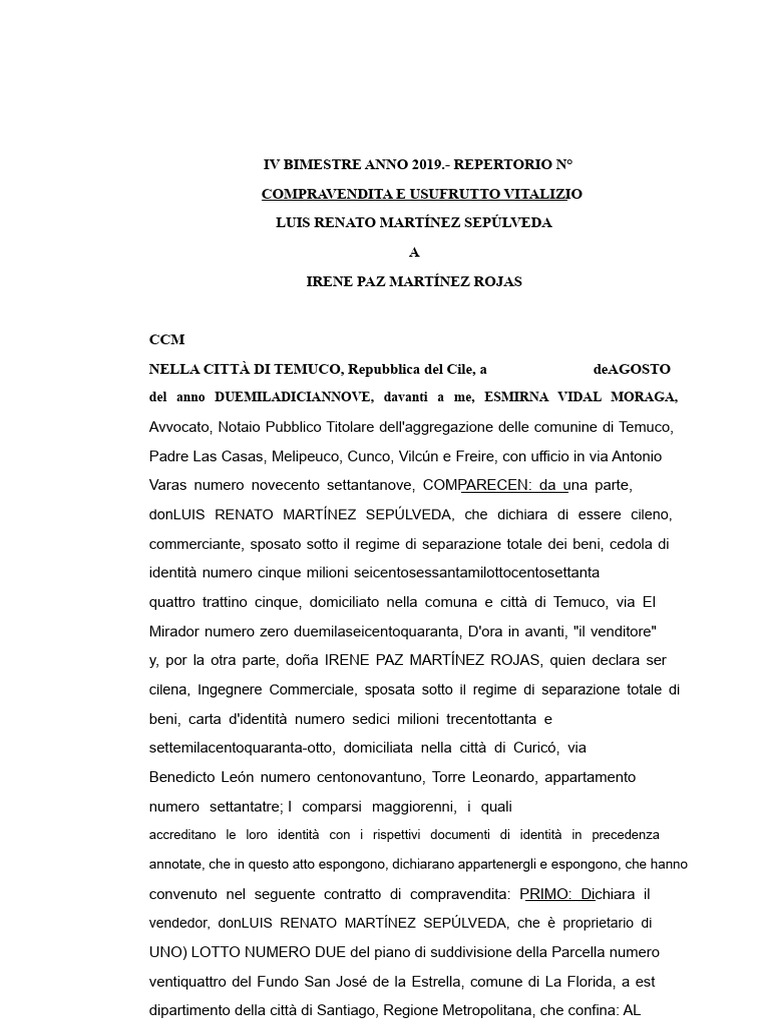 IV BIMESTRE ANNO 2019.- REPERTORIO N°

COMPRAVENDITA E USUFRUTTO VITALIZIO

LUIS RENATO MARTÍNEZ SEPÚLVEDA

A

IRENE PAZ MARTÍNEZ ROJAS

CCM

NELLA CITTÀ DI TEMUCO, Repubblica del Cile, a deAGOSTO del anno DUEMILADICIANNOVE, davanti a me, ESMIRNA VIDAL MORAGA, Avvocato, Notaio Pubblico Titolare dell'aggregazione delle comunine di Temuco, Padre Las Casas, Melipeuco, Cunco, Vilcún e Freire, con ufficio in via Antonio Varas numero novecento settantanove, COMPARECEN: da una parte, donLUIS RENATO MARTÍNEZ SEPÚLVEDA, che dichiara di essere cileno, commerciante, sposato sotto il regime di separazione totale dei beni, cedola di identità numero cinque milioni seicentosessantamilottocentosettanta quattro trattino cinque, domiciliato nella comuna e città di Temuco, via El Mirador numero zero duemilaseicentoquaranta, D'ora in avanti, "il venditore" y, por la otra parte, doña IRENE PAZ MARTÍNEZ ROJAS, quien declara ser cilena, Ingegnere Commerciale, sposata sotto il regime di separazione totale di beni, carta d'identità numero sedici milioni trecentottanta e settemilacentoquaranta-otto, domiciliata nella città di Curicó, via Benedicto León numero centonovantuno, Torre Leonardo, appartamento numero settantatre; I comparsi maggiorenni, i quali accreditano le loro identità con i rispettivi documenti di identità in precedenza annotate, che in questo atto espongono, dichiarano appartenergli e espongono, che hanno convenuto nel seguente contratto di compravendita: PRIMO: Dichiara il vendedor, donLUIS RENATO MARTÍNEZ SEPÚLVEDA, che è proprietario di UNO) LOTTO NUMERO DUE del piano di suddivisione della Parcella numero ventiquattro del Fundo San José de la Estrella, comune di La Florida, a est dipartimento della città di Santiago, Regione Metropolitana, che confina: AL